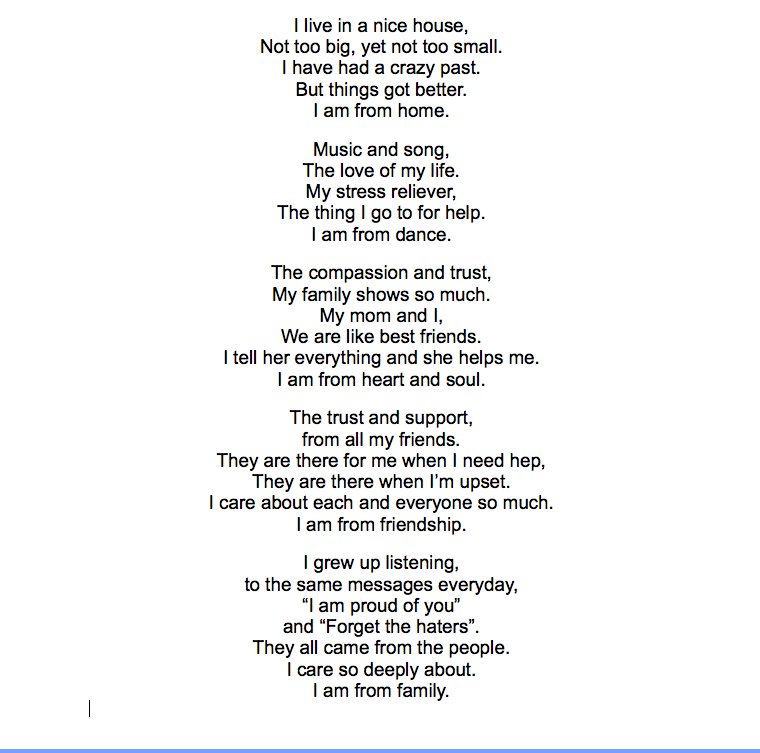 I live in a nice house,
Not too big, yet not too small.
I have had a crazy past.
But things got better.
I am from home.

Music and song,
The love of my life.
My stress reliever,
The thing I go to for help.
I am from dance.

The compassion and trust,
My family shows so much.
My mom and I,
We are like best friends.
I tell her everything and she helps me.
I am from heart and soul.

The trust and support,
from all my friends.
They are there for me when I need hep,
They are there when I'm upset.
I care about each and everyone so much.
I am from friendship.

I grew up listening,
to the same messages everyday,
"I am proud of you"
and "Forget the haters".
They all came from the people.
I care so deeply about.
I am from family.